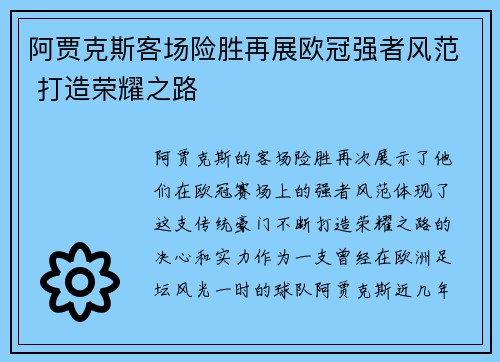 阿贾克斯客场险胜再展欧冠强者风范 打造荣耀之路

阿贾克斯的客场险胜再次展示了他们在欧冠赛场上的强者风范体现了这支传统豪门不断打造荣耀之路的决心和实力作为一支曾经在欧洲足坛风光一时的球队阿贾克斯近几年